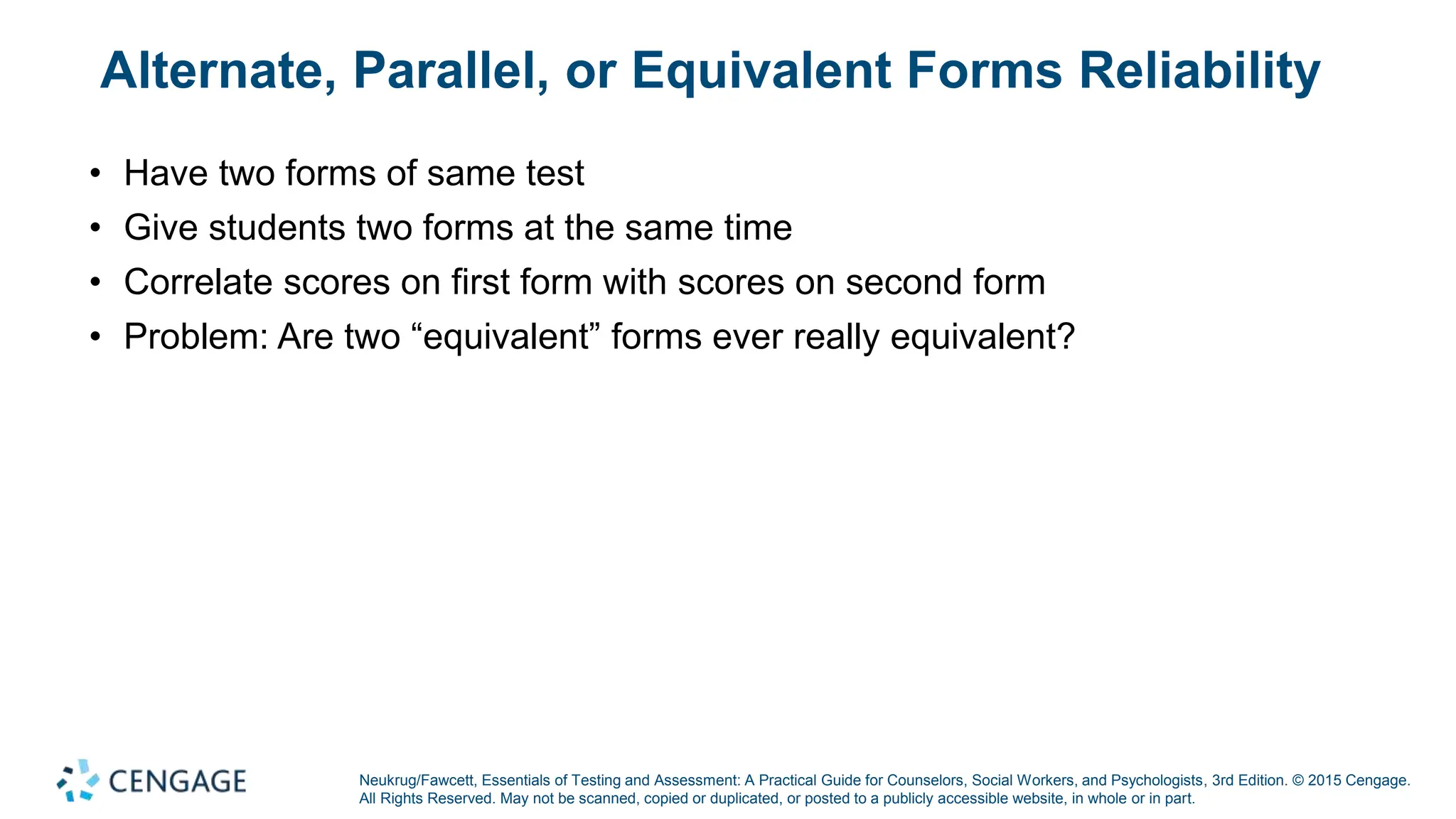 Alternate, Parallel, or Equivalent Forms Reliability

• Have two forms of same test
• Give students two forms at the same time
• Correlate scores on first form with scores on second form
• Problem: Are two “equivalent” forms ever really equivalent?

CENGAGE

Neukrug/Fawcett, Essentials of Testing and Assessment: A Practical Guide for Counselors, Social Workers, and Psychologists, 3rd Edition. © 2015 Cengage. All Rights Reserved. May not be scanned, copied or duplicated, or posted to a publicly accessible website, in whole or in part.